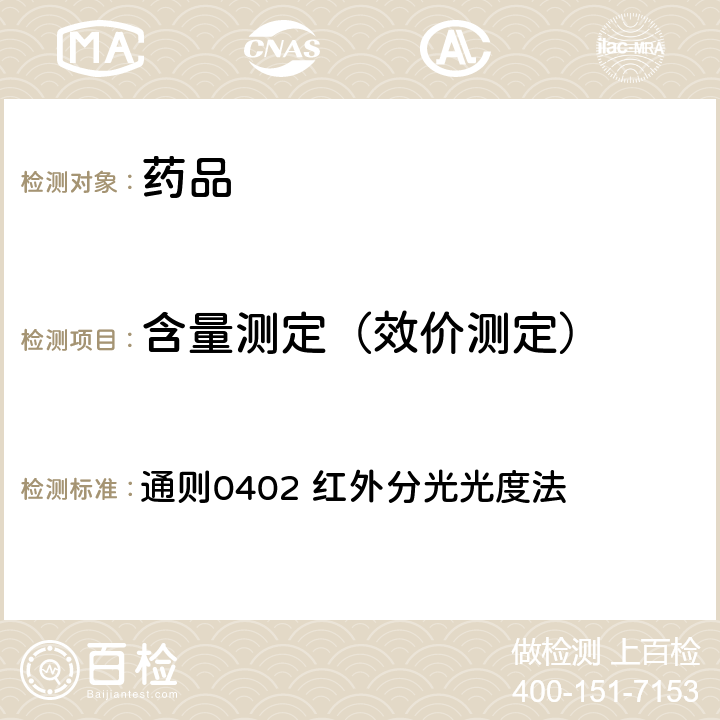 MA CNAS AC ilac-MRA

检测对象： 药品

检测项目： 含量测定（效价测定）

检测标准： 通则0402 红外分光光度法

百检
Baijiantest.com

做检测 上百检
400-151-7153